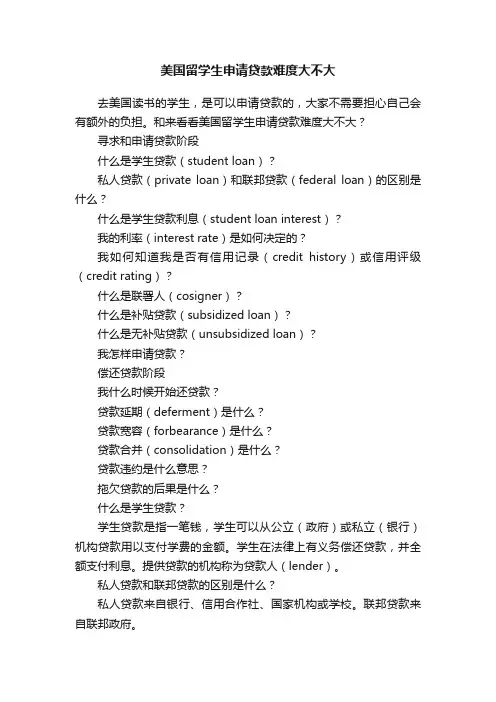 美国留学生申请贷款难度大不大

去美国读书的学生，是可以申请贷款的，大家不需要担心自己会有额外的负担。和来看看美国留学生申请贷款难度大不大？

寻求和申请贷款阶段

什么是学生贷款（student loan）？

私人贷款（private loan）和联邦贷款（federal loan）的区别是什么？

什么是学生贷款利息（student loan interest）？

我的利率（interest rate）是如何决定的？

我如何知道我是否有信用记录（credit history）或信用评级（credit rating）？

什么是联署人（cosigner）？

什么是补贴贷款（subsidized loan）？

什么是无补贴贷款（unsubsidized loan）？

我怎样申请贷款？

偿还贷款阶段

我什么时候开始还贷款？

贷款延期（deferment）是什么？

贷款宽容（forbearance）是什么？

贷款合并（consolidation）是什么？

贷款违约是什么意思？

拖欠贷款的后果是什么？

什么是学生贷款？

学生贷款是指一笔钱，学生可以从公立（政府）或私立（银行）机构贷款用以支付学费的金额。学生在法律上有义务偿还贷款，并全额支付利息。提供贷款的机构称为贷款人（lender）。

私人贷款和联邦贷款的区别是什么？

私人贷款来自银行、信用合作社、国家机构或学校。联邦贷款来自联邦政府。